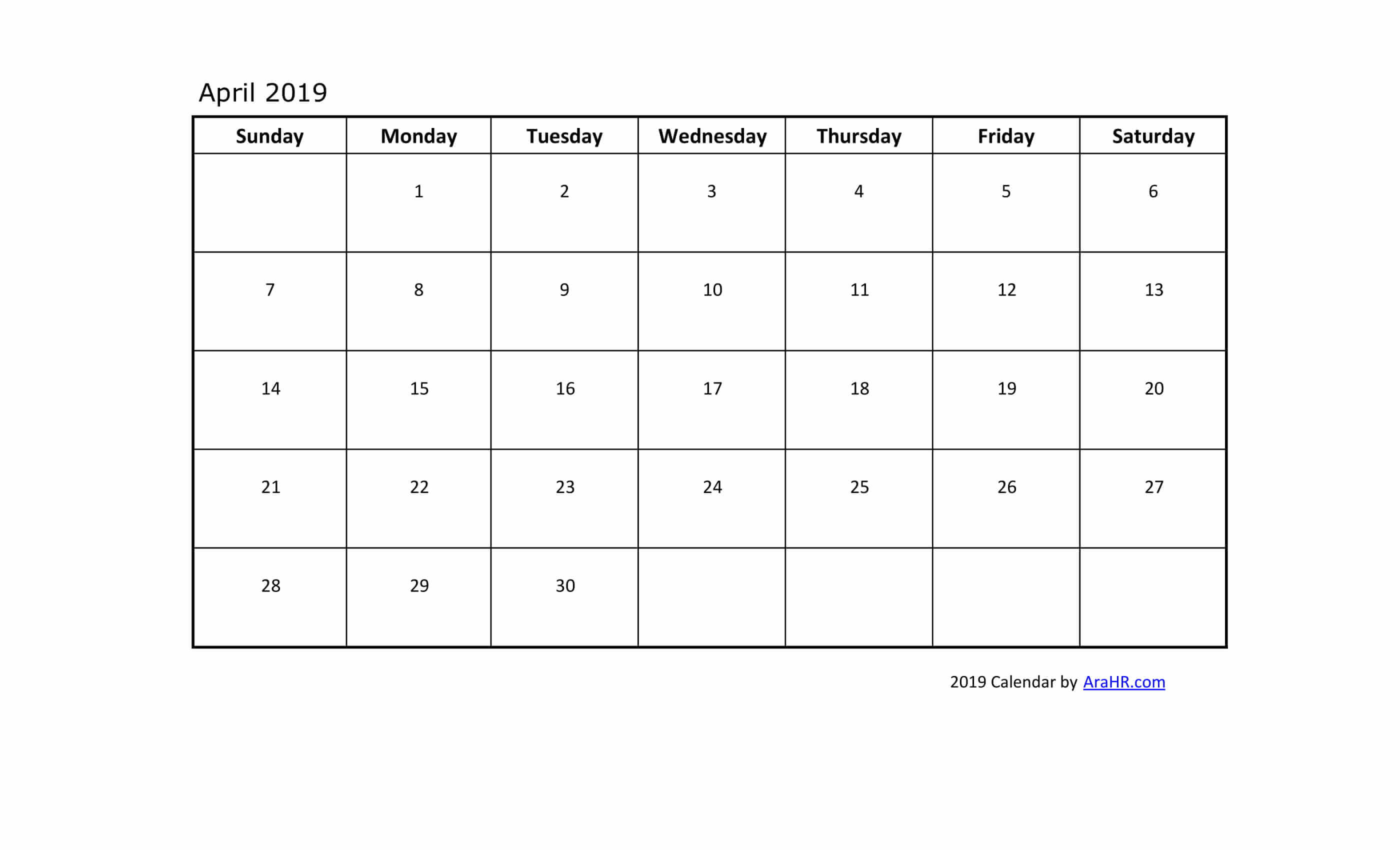 April 2019

| Sunday | Monday | Tuesday | Wednesday | Thursday | Friday | Saturday |
|---|---|---|---|---|---|---|
| | 1 | 2 | 3 | 4 | 5 | 6 |
| 7 | 8 | 9 | 10 | 11 | 12 | 13 |
| 14 | 15 | 16 | 17 | 18 | 19 | 20 |
| 21 | 22 | 23 | 24 | 25 | 26 | 27 |
| 28 | 29 | 30 | | | | |

2019 Calendar by AraHR.com